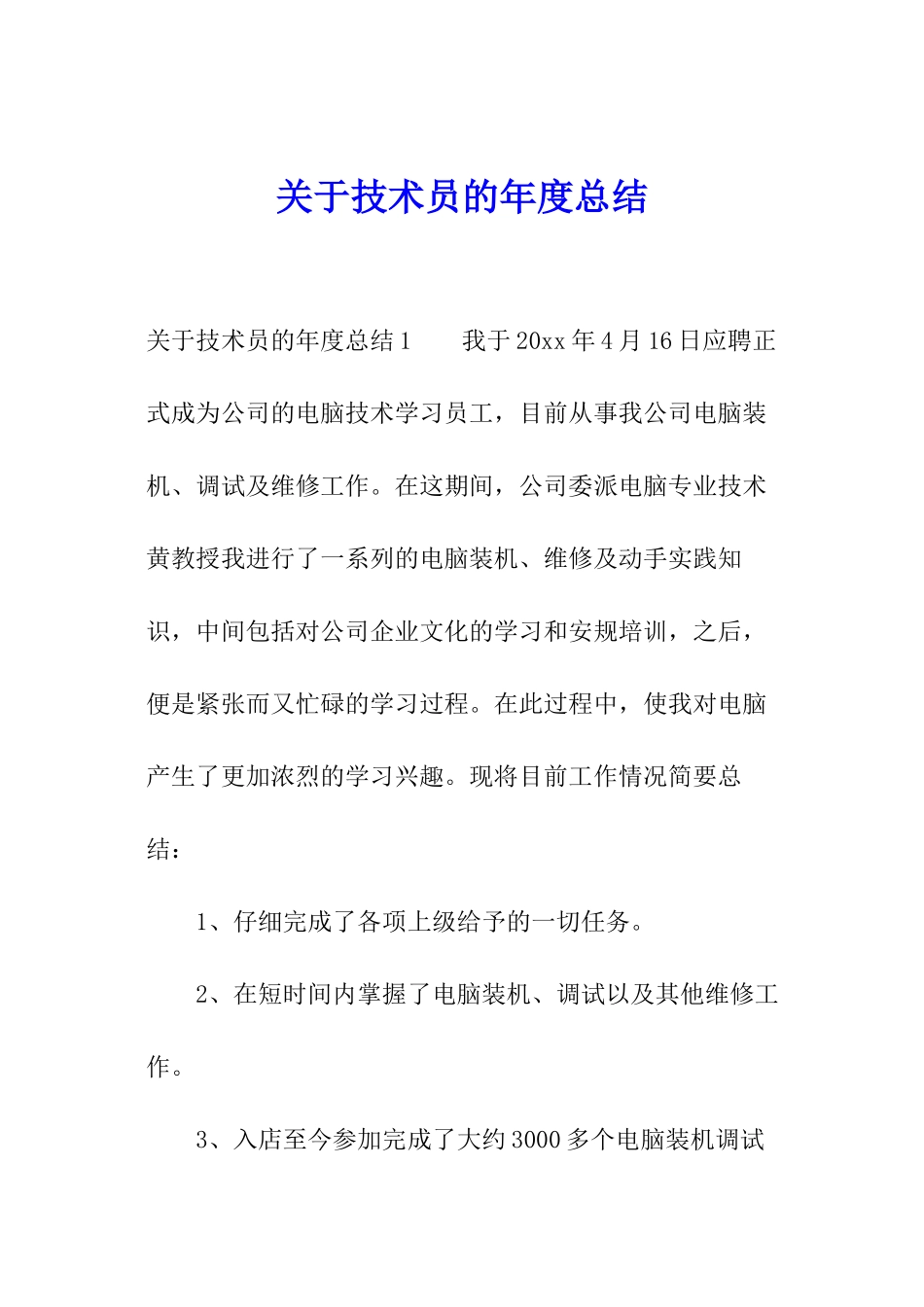 关于技术员的年度总结

关于技术员的年度总结1　　我于20xx年4月16日应聘正式成为公司的电脑技术学习员工，目前从事我公司电脑装机、调试及维修工作。在这期间，公司委派电脑专业技术黄教授我进行了一系列的电脑装机、维修及动手实践知识，中间包括对公司企业文化的学习和安规培训，之后，便是紧张而又忙碌的学习过程。在此过程中，使我对电脑产生了更加浓烈的学习兴趣。现将目前工作情况简要总结：

1、仔细完成了各项上级给予的一切任务。

2、在短时间内掌握了电脑装机、调试以及其他维修工作。

3、入店至今参加完成了大约3000多个电脑装机调试